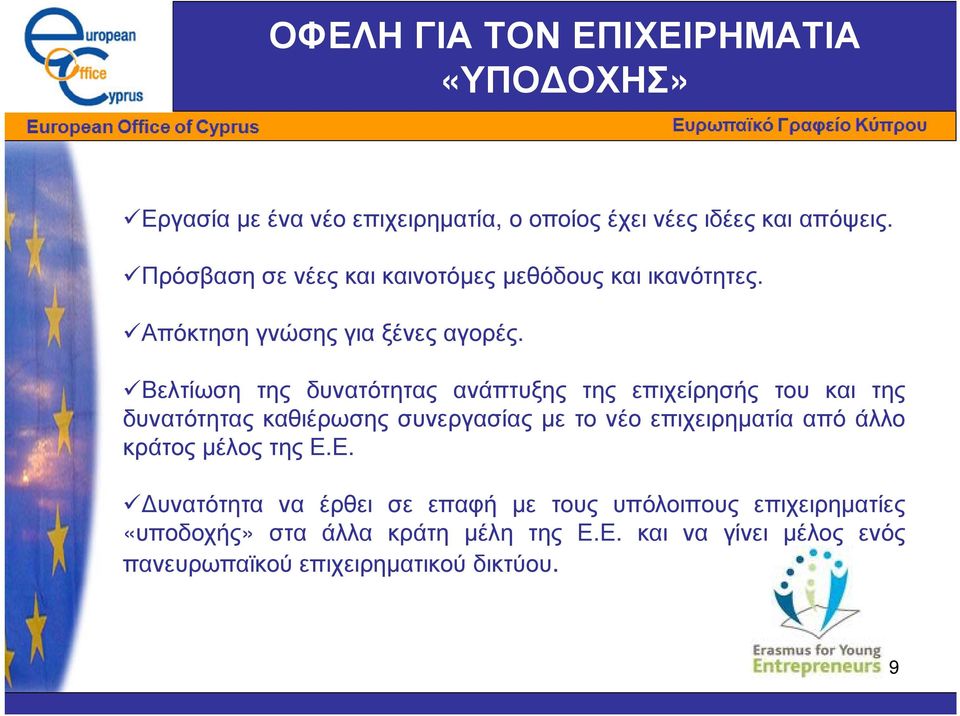 European Office Cyprus

ΟΦΕΛΗ ΓΙΑ ΤΟΝ ΕΠΙΧΕΙΡΗΜΑΤΙΑ «ΥΠΟΔΟΧΗΣ»

European Office of Cyprus

Ευρωπαϊκό Γραφείο Κύπρου

✓Εργασία με ένα νέο επιχειρηματία, ο οποίος έχει νέες ιδέες και απόψεις.

✓Πρόσβαση σε νέες και καινοτόμες μεθόδους και ικανότητες.

✓Απόκτηση γνώσης για ξένες αγορές.

✓Βελτίωση της δυνατότητας ανάπτυξης της επιχείρησής του και της δυνατότητας καθιέρωσης συνεργασίας με το νέο επιχειρηματία από άλλο κράτος μέλος της Ε.Ε.

✓Δυνατότητα να έρθει σε επαφή με τους υπόλοιπους επιχειρηματίες «υποδοχής» στα άλλα κράτη μέλη της Ε.Ε. και να γίνει μέλος ενός πανευρωπαϊκού επιχειρηματικού δικτύου.

Erasmus for Young Entrepreneurs

9